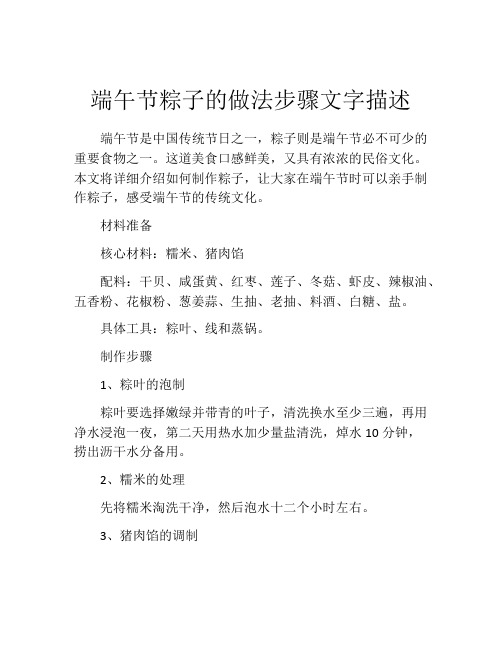 端午节粽子的做法步骤文字描述

端午节是中国传统节日之一，粽子则是端午节必不可少的重要食物之一。这道美食口感鲜美，又具有浓浓的民俗文化。本文将详细介绍如何制作粽子，让大家在端午节时可以亲手制作粽子，感受端午节的传统文化。

材料准备

核心材料：糯米、猪肉馅

配料：干贝、咸蛋黄、红枣、莲子、冬菇、虾皮、辣椒油、五香粉、花椒粉、葱姜蒜、生抽、老抽、料酒、白糖、盐。

具体工具：粽叶、线和蒸锅。

制作步骤

1、粽叶的泡制

粽叶要选择嫩绿并带青的叶子，清洗换水至少三遍，再用净水浸泡一夜，第二天用热水加少量盐清洗，焯水 10 分钟，捞出沥干水分备用。

2、糯米的处理

先将糯米淘洗干净，然后泡水十二个小时左右。

3、猪肉馅的调制